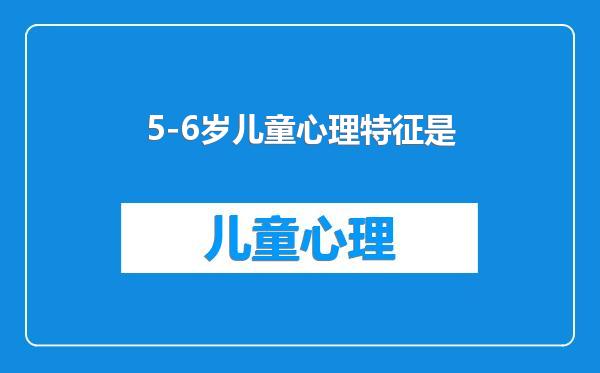 5-6岁儿童心理特征是

儿童心理